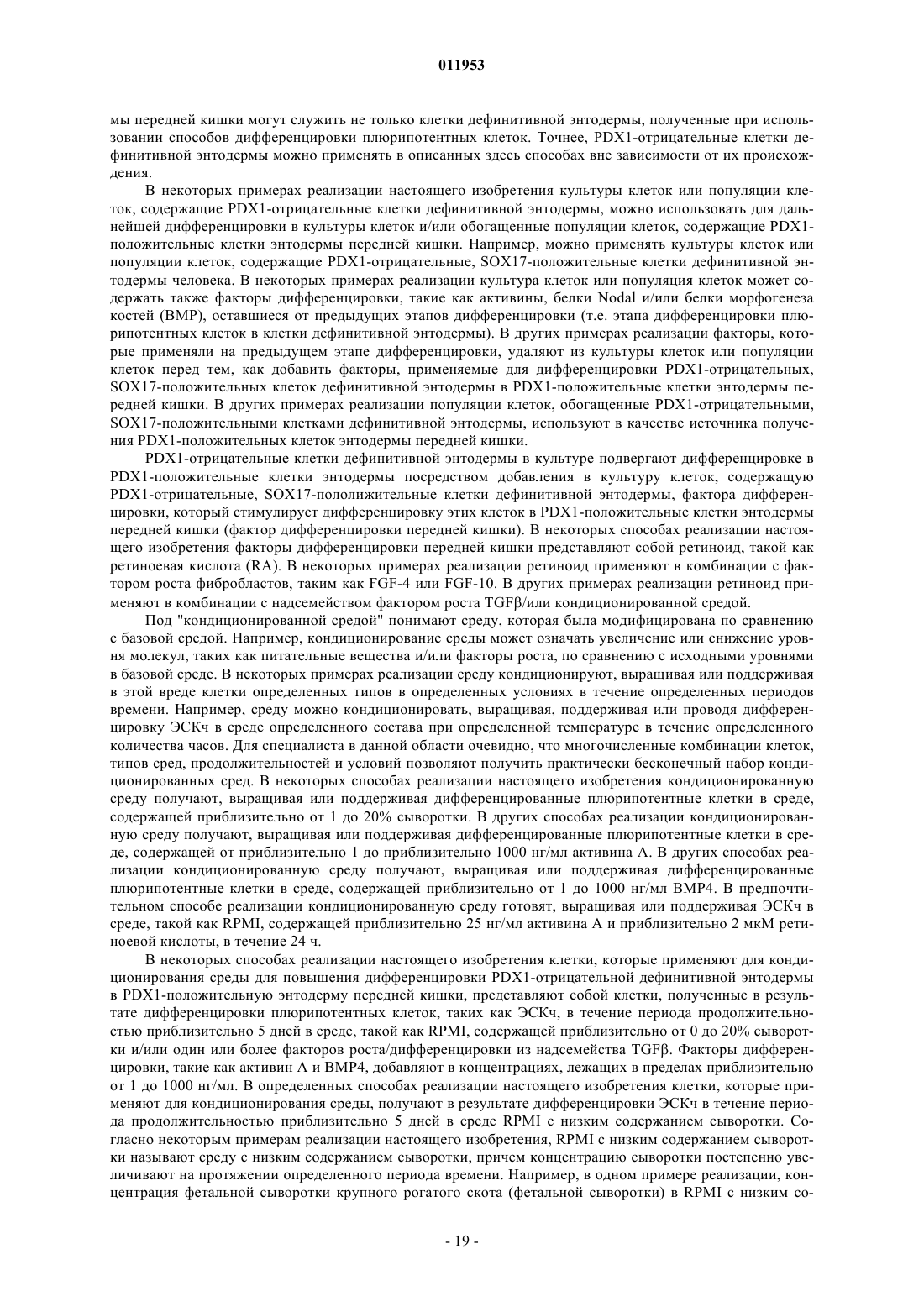 011953

мы передней кишки могут служить не только клетки дефинитивной энтодермы, полученные при использовании способов дифференцировки плюрипотентных клеток. Точнее, PDX1-отрицательные клетки дефинитивной энтодермы можно применять в описанных здесь способах вне зависимости от их происхождения.

В некоторых примерах реализации настоящего изобретения культуры клеток или популяции клеток, содержащие PDX1-отрицательные клетки дефинитивной энтодермы, можно использовать для дальнейшей дифференцировки в культуры клеток и/или обогащенные популяции клеток, содержащие PDX1-положительные клетки энтодермы передней кишки. Например, можно применять культуры клеток или популяции клеток, содержащие PDX1-отрицательные, SOX17-положительные клетки дефинитивной энтодермы человека. В некоторых примерах реализации культура клеток или популяция клеток может содержать также факторы дифференцировки, такие как активины, белки Nodal и/или белки морфогенеза костей (BMP), оставшиеся от предыдущих этапов дифференцировки (т.е. этапа дифференцировки плюрипотентных клеток в клетки дефинитивной энтодермы). В других примерах реализации факторы, которые применяли на предыдущем этапе дифференцировки, удаляют из культуры клеток или популяции клеток перед тем, как добавить факторы, применяемые для дифференцировки PDX1-отрицательных, SOX17-положительных клеток дефинитивной энтодермы в PDX1-положительные клетки энтодермы передней кишки. В других примерах реализации популяции клеток, обогащенные PDX1-отрицательными, SOX17-положительными клетками дефинитивной энтодермы, используют в качестве источника получения PDX1-положительных клеток энтодермы передней кишки.

PDX1-отрицательные клетки дефинитивной энтодермы в культуре подвергают дифференцировке в PDX1-положительные клетки энтодермы посредством добавления в культуру клеток, содержащую PDX1-отрицательные, SOX17-пололижительные клетки дефинитивной энтодермы, фактора дифференцировки, который стимулирует дифференцировку этих клеток в PDX1-положительные клетки энтодермы передней кишки (фактор дифференцировки передней кишки). В некоторых способах реализации настоящего изобретения факторы дифференцировки передней кишки представляют собой ретиноид, такой как ретиноевая кислота (RA). В некоторых примерах реализации ретиноид применяют в комбинации с фактором роста фибробластов, таким как FGF-4 или FGF-10. В других примерах реализации ретиноид применяют в комбинации с надсемейством фактором роста TGFβ/или кондиционированной средой.

Под "кондиционированной средой" понимают среду, которая была модифицирована по сравнению с базовой средой. Например, кондиционирование среды может означать увеличение или снижение уровня молекул, таких как питательные вещества и/или факторы роста, по сравнению с исходными уровнями в базовой среде. В некоторых примерах реализации среду кондиционируют, выращивая или поддерживая в этой вреде клетки определенных типов в определенных условиях в течение определенных периодов времени. Например, среду можно кондиционировать, выращивая, поддерживая или проводя дифференцировку ЭСКч в среде определенного состава при определенной температуре в течение определенного количества часов. Для специалиста в данной области очевидно, что многочисленные комбинации клеток, типов сред, продолжительностей и условий позволяют получить практически бесконечный набор кондиционированных сред. В некоторых способах реализации настоящего изобретения кондиционированную среду получают, выращивая или поддерживая дифференцированные плюрипотентные клетки в среде, содержащей приблизительно от 1 до 20% сыворотки. В других способах реализации кондиционированную среду получают, выращивая или поддерживая дифференцированные плюрипотентные клетки в среде, содержащей от приблизительно 1 до приблизительно 1000 нг/мл активина А. В других способах реализации кондиционированную среду получают, выращивая или поддерживая дифференцированные плюрипотентные клетки в среде, содержащей приблизительно от 1 до 1000 нг/мл BMP4. В предпочтительном способе реализации кондиционированную среду готовят, выращивая или поддерживая ЭСКч в среде, такой как RPMI, содержащей приблизительно 25 нг/мл активина А и приблизительно 2 мкМ ретиноевой кислоты, в течение 24 ч.

В некоторых способах реализации настоящего изобретения клетки, которые применяют для кондиционирования среды для повышения дифференцировки PDX1-отрицательной дефинитивной энтодермы в PDX1-положительную энтодерму передней кишки, представляют собой клетки, полученные в результате дифференцировки плюрипотентных клеток, таких как ЭСКч, в течение периода продолжительностью приблизительно 5 дней в среде, такой как RPMI, содержащей приблизительно от 0 до 20% сыворотки и/или один или более факторов роста/дифференцировки из надсемейства TGFβ. Факторы дифференцировки, такие как активин А и BMP4, добавляют в концентрациях, лежащих в пределах приблизительно от 1 до 1000 нг/мл. В определенных способах реализации настоящего изобретения клетки, которые применяют для кондиционирования среды, получают в результате дифференцировки ЭСКч в течение периода продолжительностью приблизительно 5 дней в среде RPMI с низким содержанием сыворотки. Согласно некоторым примерам реализации настоящего изобретения, RPMI с низким содержанием сыворотки называют среду с низким содержанием сыворотки, причем концентрацию сыворотки постепенно увеличивают на протяжении определенного периода времени. Например, в одном примере реализации, концентрация фетальной сыворотки крупного рогатого скота (фетальной сыворотки) в RPMI с низким со-

- 19 -